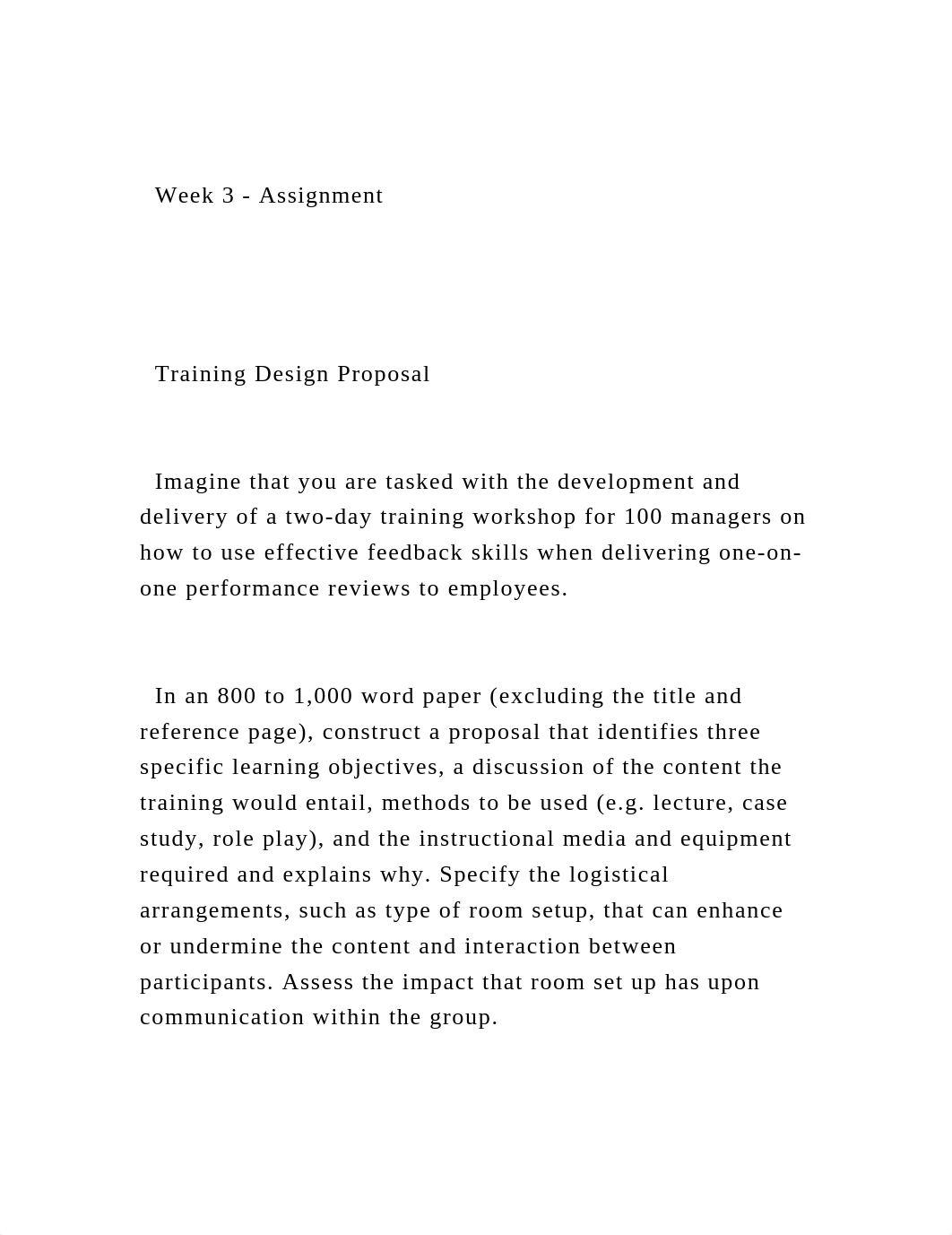 Week 3 - Assignment

Training Design Proposal

Imagine that you are tasked with the development and delivery of a two-day training workshop for 100 managers on how to use effective feedback skills when delivering one-on-one performance reviews to employees.

In an 800 to 1,000 word paper (excluding the title and reference page), construct a proposal that identifies three specific learning objectives, a discussion of the content the training would entail, methods to be used (e.g. lecture, case study, role play), and the instructional media and equipment required and explains why. Specify the logistical arrangements, such as type of room setup, that can enhance or undermine the content and interaction between participants. Assess the impact that room set up has upon communication within the group.